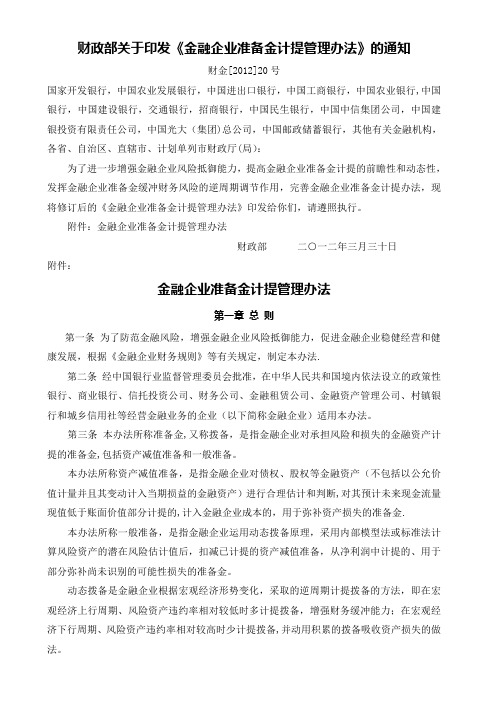 财政部关于印发《金融企业准备金计提管理办法》的通知

财金[2012]20 号

国家开发银行，中国农业发展银行，中国进出口银行，中国工商银行，中国农业银行，中国银行，中国建设银行，交通银行，招商银行，中国民生银行，中国中信集团公司，中国建银投资有限责任公司，中国光大（集团）总公司，中国邮政储蓄银行，其他有关金融机构，各省、自治区、直辖市、计划单列市财政厅(局)：

为了进一步增强金融企业风险抵御能力，提高金融企业准备金计提的前瞻性和动态性，发挥金融企业准备金缓冲财务风险的逆周期调节作用，完善金融企业准备金计提办法，现将修订后的《金融企业准备金计提管理办法》印发给你们，请遵照执行。

附件：金融企业准备金计提管理办法

财政部　　二〇一二年三月三十日

附件：

金融企业准备金计提管理办法

第一章 总 则

第一条 为了防范金融风险，增强金融企业风险抵御能力，促进金融企业稳健经营和健康发展，根据《金融企业财务规则》等有关规定，制定本办法.

第二条 经中国银行业监督管理委员会批准，在中华人民共和国境内依法设立的政策性银行、商业银行、信托投资公司、财务公司、金融租赁公司、金融资产管理公司、村镇银行和城乡信用社等经营金融业务的企业（以下简称金融企业）适用本办法。

第三条 本办法所称准备金,又称拨备，是指金融企业对承担风险和损失的金融资产计提的准备金,包括资产减值准备和一般准备。

本办法所称资产减值准备，是指金融企业对债权、股权等金融资产（不包括以公允价值计量并且其变动计入当期损益的金融资产）进行合理估计和判断，对其预计未来现金流量现值低于账面价值部分计提的，计入金融企业成本的，用于弥补资产损失的准备金.

本办法所称一般准备，是指金融企业运用动态拨备原理，采用内部模型法或标准法计算风险资产的潜在风险估计值后，扣减已计提的资产减值准备，从净利润中计提的、用于部分弥补尚未识别的可能性损失的准备金。

动态拨备是金融企业根据宏观经济形势变化，采取的逆周期计提拨备的方法，即在宏观经济上行周期、风险资产违约率相对较低时多计提拨备，增强财务缓冲能力；在宏观经济下行周期、风险资产违约率相对较高时少计提拨备，并动用积累的拨备吸收资产损失的做法。